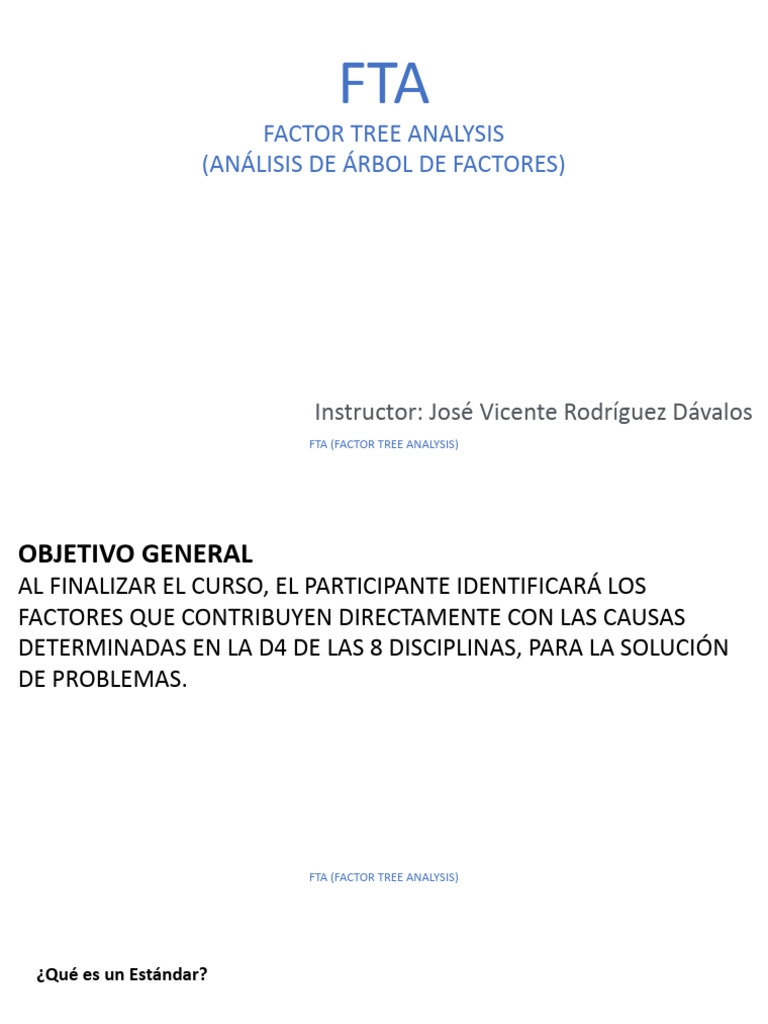 FTA

FACTOR TREE ANALYSIS
(ANÁLISIS DE ÁRBOL DE FACTORES)

Instructor: José Vicente Rodríguez Dávalos

FTA (FACTOR TREE ANALYSIS)

OBJETIVO GENERAL
AL FINALIZAR EL CURSO, EL PARTICIPANTE IDENTIFICARÁ LOS FACTORES QUE CONTRIBUYEN DIRECTAMENTE CON LAS CAUSAS DETERMINADAS EN LA D4 DE LAS 8 DISCIPLINAS, PARA LA SOLUCIÓN DE PROBLEMAS.

FTA (FACTOR TREE ANALYSIS)

¿Qué es un Estándar?